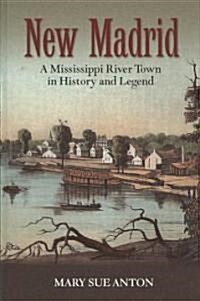 New Madrid

A Mississippi River Town in History and Legend

MARY SUE ANTON